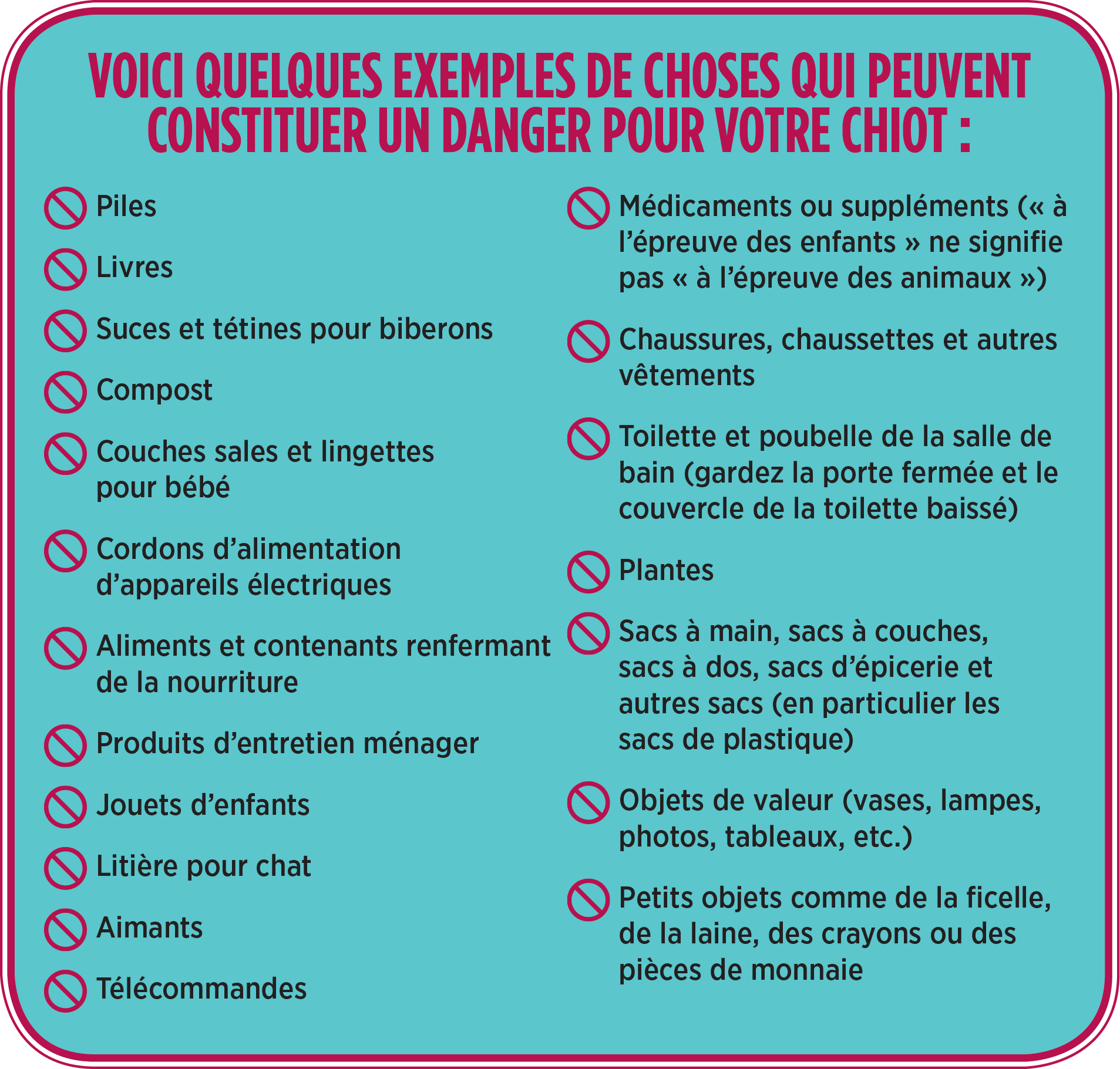 VOICI QUELQUES EXEMPLES DE CHOSES QUI PEUVENT CONSTITUER UN DANGER POUR VOTRE CHIOT :

Piles

Livres

Suces et tétines pour biberons

Compost

Couches sales et lingettes pour bébé

Cordons d’alimentation d’appareils électriques

Aliments et contenants renfermant de la nourriture

Produits d’entretien ménager

Jouets d’enfants

Litière pour chat

Aimants

Télécommandes

Médicaments ou suppléments (« à l’épreuve des enfants » ne signifie pas « à l’épreuve des animaux »)

Chaussures, chaussettes et autres vêtements

Toilette et poubelle de la salle de bain (gardez la porte fermée et le couvercle de la toilette baissé)

Plantes

Sacs à main, sacs à couches, sacs à dos, sacs d’épicerie et autres sacs (en particulier les sacs de plastique)

Objets de valeur (vases, lampes, photos, tableaux, etc.)

Petits objets comme de la ficelle, de la laine, des crayons ou des pièces de monnaie